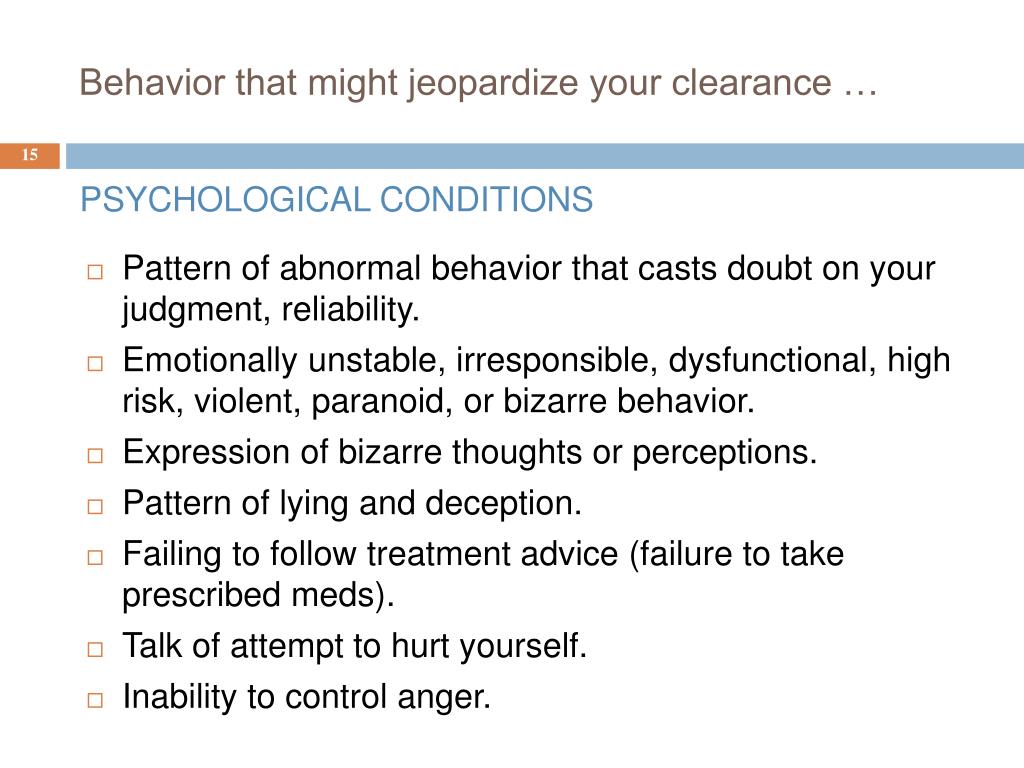 Behavior that might jeopardize your clearance …

15

PSYCHOLOGICAL CONDITIONS

□ Pattern of abnormal behavior that casts doubt on your judgment, reliability.
□ Emotionally unstable, irresponsible, dysfunctional, high risk, violent, paranoid, or bizarre behavior.
□ Expression of bizarre thoughts or perceptions.
□ Pattern of lying and deception.
□ Failing to follow treatment advice (failure to take prescribed meds).
□ Talk of attempt to hurt yourself.
□ Inability to control anger.